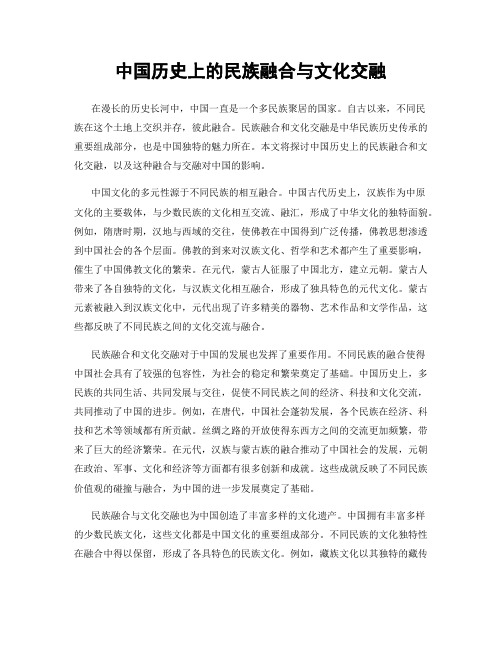 中国历史上的民族融合与文化交融

在漫长的历史长河中，中国一直是一个多民族聚居的国家。自古以来，不同民族在这个土地上交织并存，彼此融合。民族融合和文化交融是中华民族历史传承的重要组成部分，也是中国独特的魅力所在。本文将探讨中国历史上的民族融合和文化交融，以及这种融合与交融对中国的影响。

中国文化的多元性源于不同民族的相互融合。中国古代历史上，汉族作为中原文化的主要载体，与少数民族的文化相互交流、融汇，形成了中华文化的独特面貌。例如，隋唐时期，汉地与西域的交往，使佛教在中国得到广泛传播，佛教思想渗透到中国社会的各个层面。佛教的到来对汉族文化、哲学和艺术都产生了重要影响，催生了中国佛教文化的繁荣。在元代，蒙古人征服了中国北方，建立元朝。蒙古人带来了各自独特的文化，与汉族文化相互融合，形成了独具特色的元代文化。蒙古元素被融入到汉族文化中，元代出现了许多精美的器物、艺术作品和文学作品，这些都反映了不同民族之间的文化交流与融合。

民族融合和文化交融对于中国的发展也发挥了重要作用。不同民族的融合使得中国社会具有了较强的包容性，为社会的稳定和繁荣奠定了基础。中国历史上，多民族的共同生活、共同发展与交往，促使不同民族之间的经济、科技和文化交流，共同推动了中国的进步。例如，在唐代，中国社会蓬勃发展，各个民族在经济、科技和艺术等领域都有所贡献。丝绸之路的开放使得东西方之间的交流更加频繁，带来了巨大的经济繁荣。在元代，汉族与蒙古族的融合推动了中国社会的发展，元朝在政治、军事、文化和经济等方面都有很多创新和成就。这些成就反映了不同民族价值观的碰撞与融合，为中国的进一步发展奠定了基础。

民族融合与文化交融也为中国创造了丰富多样的文化遗产。中国拥有丰富多样的少数民族文化，这些文化都是中国文化的重要组成部分。不同民族的文化独特性在融合中得以保留，形成了各具特色的民族文化。例如，藏族文化以其独特的藏传